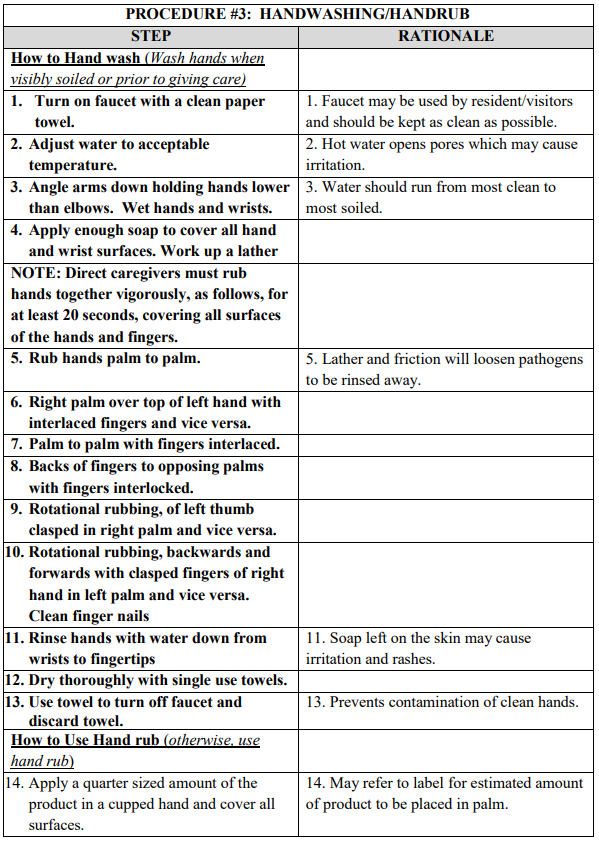 PROCEDURE #3: HANDWASHING/HANDRUB

| STEP | RATIONALE |
|---|---|
| How to Hand wash (Wash hands when visibly soiled or prior to giving care) | |
| 1. Turn on faucet with a clean paper towel. | 1. Faucet may be used by resident/visitors and should be kept as clean as possible. |
| 2. Adjust water to acceptable temperature. | 2. Hot water opens pores which may cause irritation. |
| 3. Angle arms down holding hands lower than elbows. Wet hands and wrists. | 3. Water should run from most clean to most soiled. |
| 4. Apply enough soap to cover all hand and wrist surfaces. Work up a lather | |
| NOTE: Direct caregivers must rub hands together vigorously, as follows, for at least 20 seconds, covering all surfaces of the hands and fingers. | |
| 5. Rub hands palm to palm. | 5. Lather and friction will loosen pathogens to be rinsed away. |
| 6. Right palm over top of left hand with interlaced fingers and vice versa. | |
| 7. Palm to palm with fingers interlaced. | |
| 8. Backs of fingers to opposing palms with fingers interlocked. | |
| 9. Rotational rubbing, of left thumb clasped in right palm and vice versa. | |
| 10. Rotational rubbing, backwards and forwards with clasped fingers of right hand in left palm and vice versa. Clean finger nails | |
| 11. Rinse hands with water down from wrists to fingertips | 11. Soap left on the skin may cause irritation and rashes. |
| 12. Dry thoroughly with single use towels. | |
| 13. Use towel to turn off faucet and discard towel. | 13. Prevents contamination of clean hands. |
| How to Use Hand rub (otherwise, use hand rub) | |
| 14. Apply a quarter sized amount of the product in a cupped hand and cover all surfaces. | 14. May refer to label for estimated amount of product to be placed in palm. |